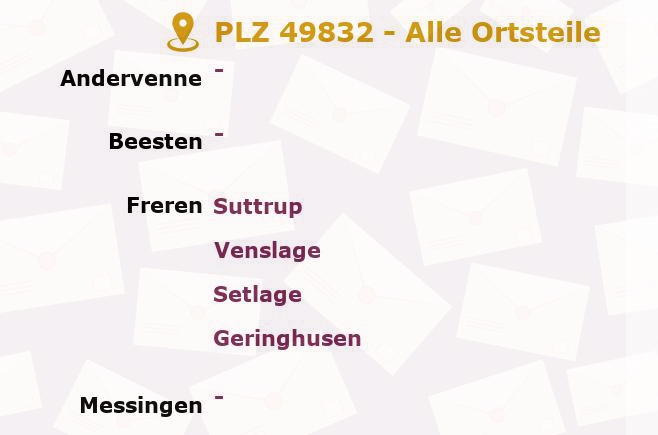 PLZ 49832 - Alle Ortsteile

Andervenne -

Beesten -

Freren Suttrup
Venslage
Setlage
Geringhusen

Messingen -